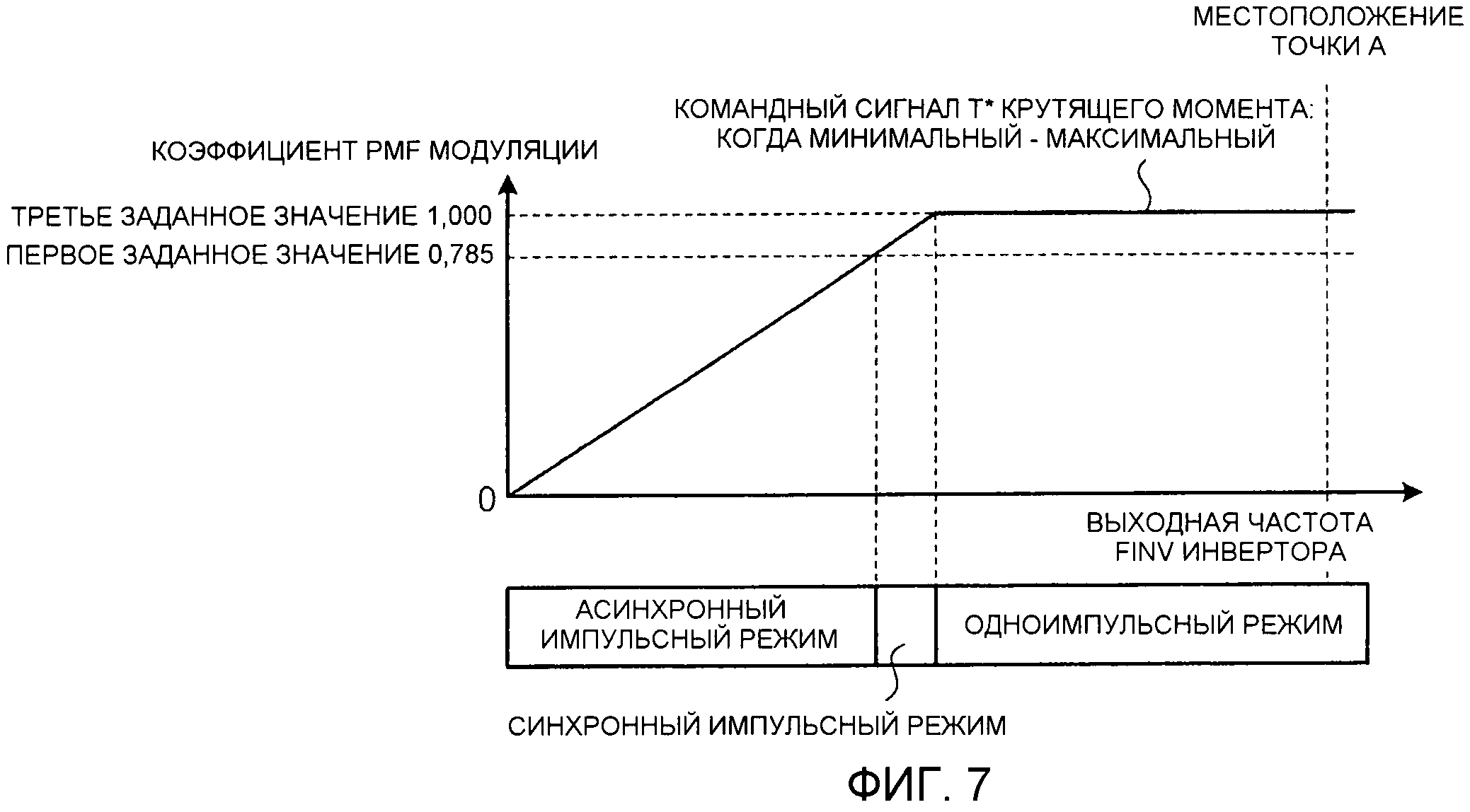 МЕСТОПОЛОЖЕНИЕ ТОЧКИ А

КОМАНДНЫЙ СИГНАЛ Т* КРУТЯЩЕГО МОМЕНТА: КОГДА МИНИМАЛЬНЫЙ - МАКСИМАЛЬНЫЙ

КОЭФФИЦИЕНТ PMF МОДУЛЯЦИИ

ТРЕТЬЕ ЗАДАННОЕ ЗНАЧЕНИЕ 1,000

ПЕРВОЕ ЗАДАННОЕ ЗНАЧЕНИЕ 0,785

0

ВЫХОДНАЯ ЧАСТОТА FINV ИНВЕРТОРА

АСИНХРОННЫЙ ИМПУЛЬСНЫЙ РЕЖИМ

ОДНОИМПУЛЬСНЫЙ РЕЖИМ

СИНХРОННЫЙ ИМПУЛЬСНЫЙ РЕЖИМ

ФИГ. 7